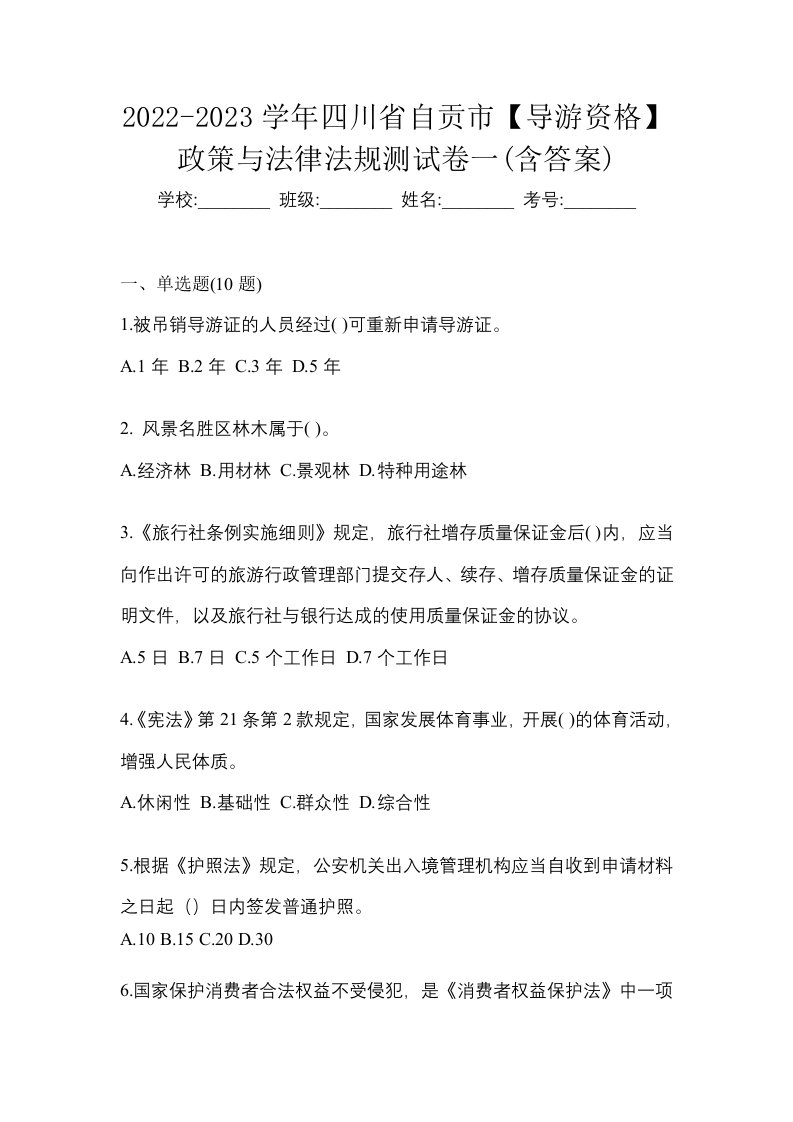 2022-2023 学年四川省自贡市【导游资格】政策与法律法规测试卷一(含答案)

学校:________ 班级:________ 姓名:________ 考号:________

一、单选题(10 题)

1.被吊销导游证的人员经过( )可重新申请导游证。

A.1 年 B.2 年 C.3 年 D.5 年

2. 风景名胜区林木属于( )。

A.经济林 B.用材林 C.景观林 D.特种用途林

3.《旅行社条例实施细则》规定，旅行社增存质量保证金后( )内，应当向作出许可的旅游行政管理部门提交存人、续存、增存质量保证金的证明文件，以及旅行社与银行达成的使用质量保证金的协议。

A.5 日 B.7 日 C.5 个工作日 D.7 个工作日

4.《宪法》第 21 条第 2 款规定，国家发展体育事业，开展( )的体育活动，增强人民体质。

A.休闲性 B.基础性 C.群众性 D.综合性

5.根据《护照法》规定，公安机关出入境管理机构应当自收到申请材料之日起（）日内签发普通护照。

A.10 B.15 C.20 D.30

6.国家保护消费者合法权益不受侵犯，是《消费者权益保护法》中一项